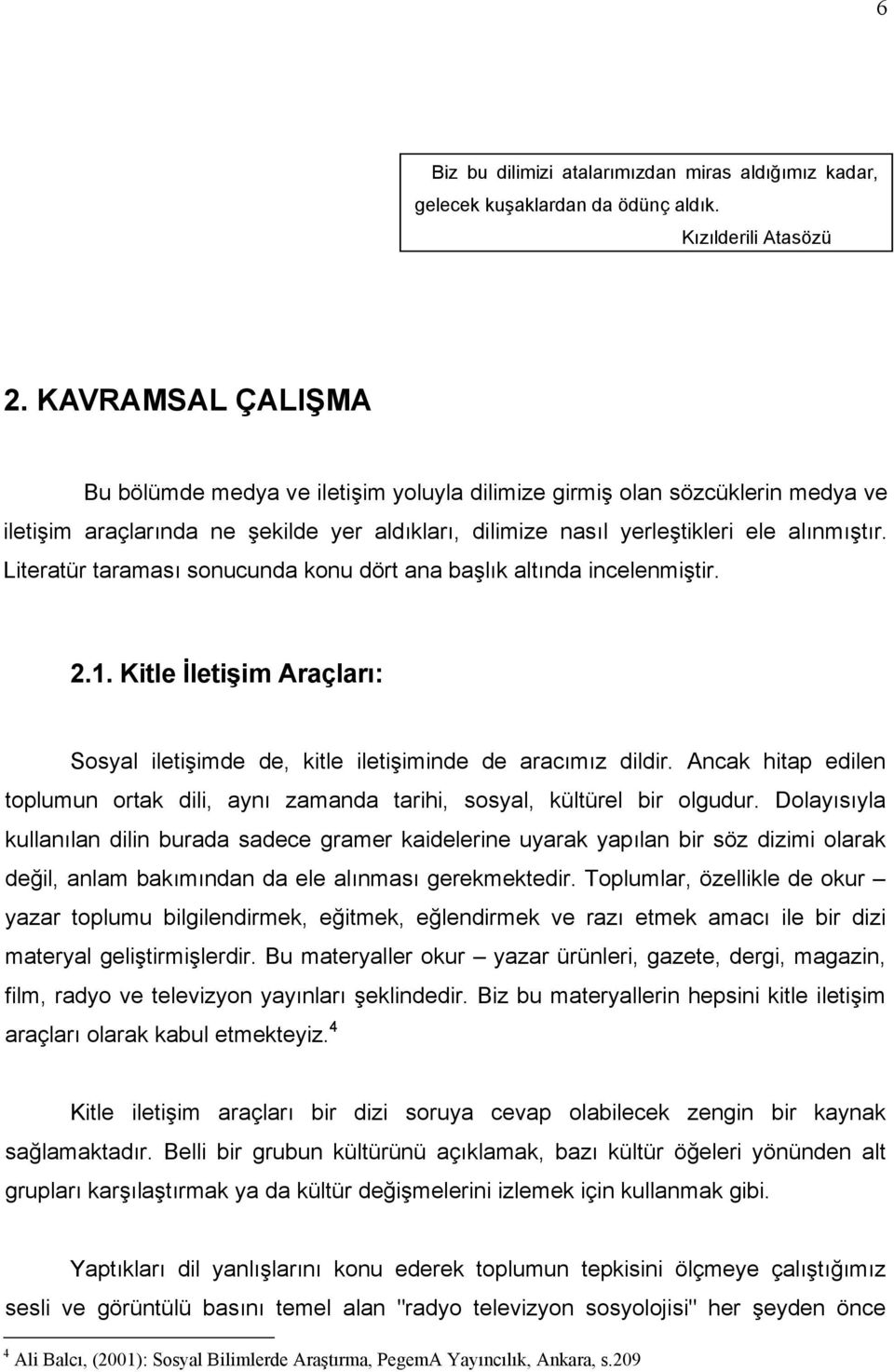 6

Biz bu dilimizi atalarımızdan miras aldığımız kadar, gelecek kuşaklardan da ödünç aldık.

Kızılderili Atasözü

2. KAVRAMSAL ÇALIŞMA

Bu bölümde medya ve iletişim yoluyla dilimize girmiş olan sözcüklerin medya ve iletişim araçlarında ne şekilde yer aldıkları, dilimize nasıl yerleştikleri ele alınmıştır. Literatür taraması sonucunda konu dört ana başlık altında incelenmiştir.

2.1. Kitle İletişim Araçları:

Sosyal iletişimde de, kitle iletişiminde de aracımız dildir. Ancak hitap edilen toplumun ortak dili, aynı zamanda tarihi, sosyal, kültürel bir olgudur. Dolayısıyla kullanılan dilin burada sadece gramer kaidelerine uyarak yapılan bir söz dizimi olarak değil, anlam bakımından da ele alınması gerekmektedir. Toplumlar, özellikle de okur – yazar toplumu bilgilendirmek, eğitmek, eğlendirmek ve razı etmek amacı ile bir dizi materyal geliştirmişlerdir. Bu materyaller okur – yazar ürünleri, gazete, dergi, magazin, film, radyo ve televizyon yayınları şeklindedir. Biz bu materyallerin hepsini kitle iletişim araçları olarak kabul etmekteyiz.$^4$

Kitle iletişim araçları bir dizi soruya cevap olabilecek zengin bir kaynak sağlamaktadır. Belli bir grubun kültürünü açıklamak, bazı kültür öğeleri yönünden alt grupları karşılaştırmak ya da kültür değişmelerini izlemek için kullanmak gibi.

Yaptıkları dil yanlışlarını konu ederek toplumun tepkisini ölçmeye çalıştığımız sesli ve görüntülü basını temel alan "radyo televizyon sosyolojisi" her şeyden önce

$^4$ Ali Balcı, (2001): Sosyal Bilimlerde Araştırma, PegemA Yayıncılık, Ankara, s.209